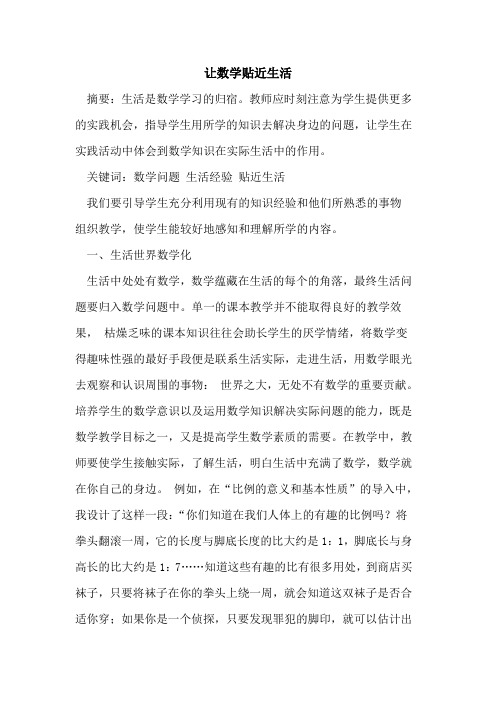 让数学贴近生活

摘要：生活是数学学习的归宿。教师应时刻注意为学生提供更多的实践机会，指导学生用所学的知识去解决身边的问题，让学生在实践活动中体会到数学知识在实际生活中的作用。

关键词：数学问题 生活经验 贴近生活

我们要引导学生充分利用现有的知识经验和他们所熟悉的事物组织教学，使学生能较好地感知和理解所学的内容。

一、生活世界数学化

生活中处处有数学，数学蕴藏在生活的每个的角落，最终生活问题要归入数学问题中。单一的课本教学并不能取得良好的教学效果， 枯燥乏味的课本知识往往会助长学生的厌学情绪，将数学变得趣味性强的最好手段便是联系生活实际，走进生活，用数学眼光去观察和认识周围的事物： 世界之大，无处不有数学的重要贡献。培养学生的数学意识以及运用数学知识解决实际问题的能力，既是数学教学目标之一，又是提高学生数学素质的需要。在教学中，教师要使学生接触实际，了解生活，明白生活中充满了数学，数学就在你自己的身边。 例如，在“比例的意义和基本性质”的导入中，我设计了这样一段：“你们知道在我们人体上的有趣的比例吗？将拳头翻滚一周，它的长度与脚底长度的比大约是 1：1，脚底长与身高长的比大约是 1：7……知道这些有趣的比有很多用处，到商店买袜子，只要将袜子在你的拳头上绕一周，就会知道这双袜子是否合适你穿；如果你是一个侦探，只要发现罪犯的脚印，就可以估计出